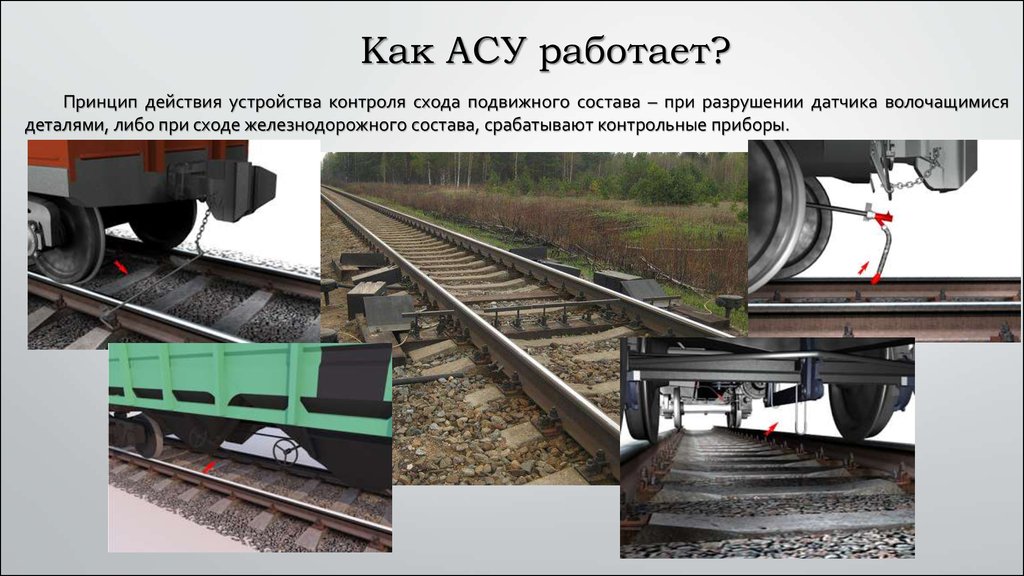 Как АСУ работает?

Принцип действия устройства контроля схода подвижного состава – при разрушении датчика волочащимися деталями, либо при сходе железнодорожного состава, срабатывают контрольные приборы.